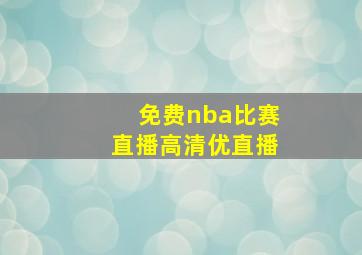 免费nba比赛
直播高清优直播